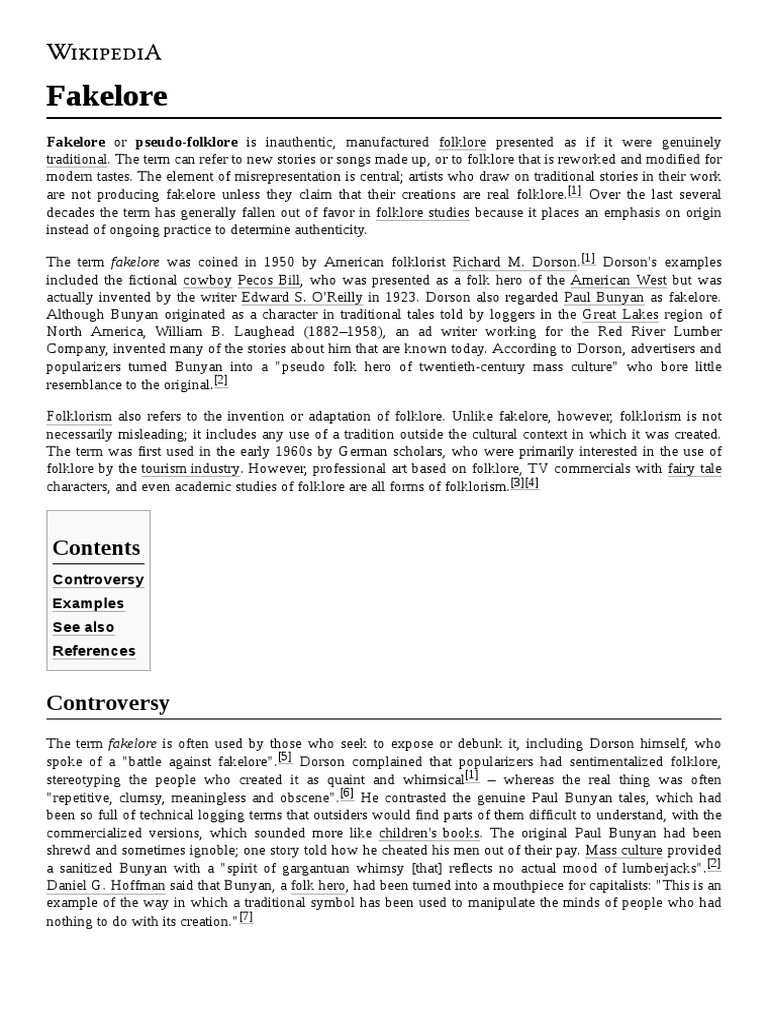 WIKIPEDIA

Fakelore

Fakelore or pseudo-folklore is inauthentic, manufactured folklore presented as if it were genuinely traditional. The term can refer to new stories or songs made up, or to folklore that is reworked and modified for modern tastes. The element of misrepresentation is central; artists who draw on traditional stories in their work are not producing fakelore unless they claim that their creations are real folklore.[1] Over the last several decades the term has generally fallen out of favor in folklore studies because it places an emphasis on origin instead of ongoing practice to determine authenticity.

The term fakelore was coined in 1950 by American folklorist Richard M. Dorson.[1] Dorson's examples included the fictional cowboy Pecos Bill, who was presented as a folk hero of the American West but was actually invented by the writer Edward S. O'Reilly in 1923. Dorson also regarded Paul Bunyan as fakelore. Although Bunyan originated as a character in traditional tales told by loggers in the Great Lakes region of North America, William B. Laughead (1882–1958), an ad writer working for the Red River Lumber Company, invented many of the stories about him that are known today. According to Dorson, advertisers and popularizers turned Bunyan into a "pseudo folk hero of twentieth-century mass culture" who bore little resemblance to the original.[2]

Folklorism also refers to the invention or adaptation of folklore. Unlike fakelore, however, folklorism is not necessarily misleading; it includes any use of a tradition outside the cultural context in which it was created. The term was first used in the early 1960s by German scholars, who were primarily interested in the use of folklore by the tourism industry. However, professional art based on folklore, TV commercials with fairy tale characters, and even academic studies of folklore are all forms of folklorism.[3][4]

Contents
Controversy
Examples
See also
References

Controversy

The term fakelore is often used by those who seek to expose or debunk it, including Dorson himself, who spoke of a "battle against fakelore".[5] Dorson complained that popularizers had sentimentalized folklore, stereotyping the people who created it as quaint and whimsical[1] – whereas the real thing was often "repetitive, clumsy, meaningless and obscene".[6] He contrasted the genuine Paul Bunyan tales, which had been so full of technical logging terms that outsiders would find parts of them difficult to understand, with the commercialized versions, which sounded more like children's books. The original Paul Bunyan had been shrewd and sometimes ignoble; one story told how he cheated his men out of their pay. Mass culture provided a sanitized Bunyan with a "spirit of gargantuan whimsy [that] reflects no actual mood of lumberjacks".[2] Daniel G. Hoffman said that Bunyan, a folk hero, had been turned into a mouthpiece for capitalists: "This is an example of the way in which a traditional symbol has been used to manipulate the minds of people who had nothing to do with its creation."[7]